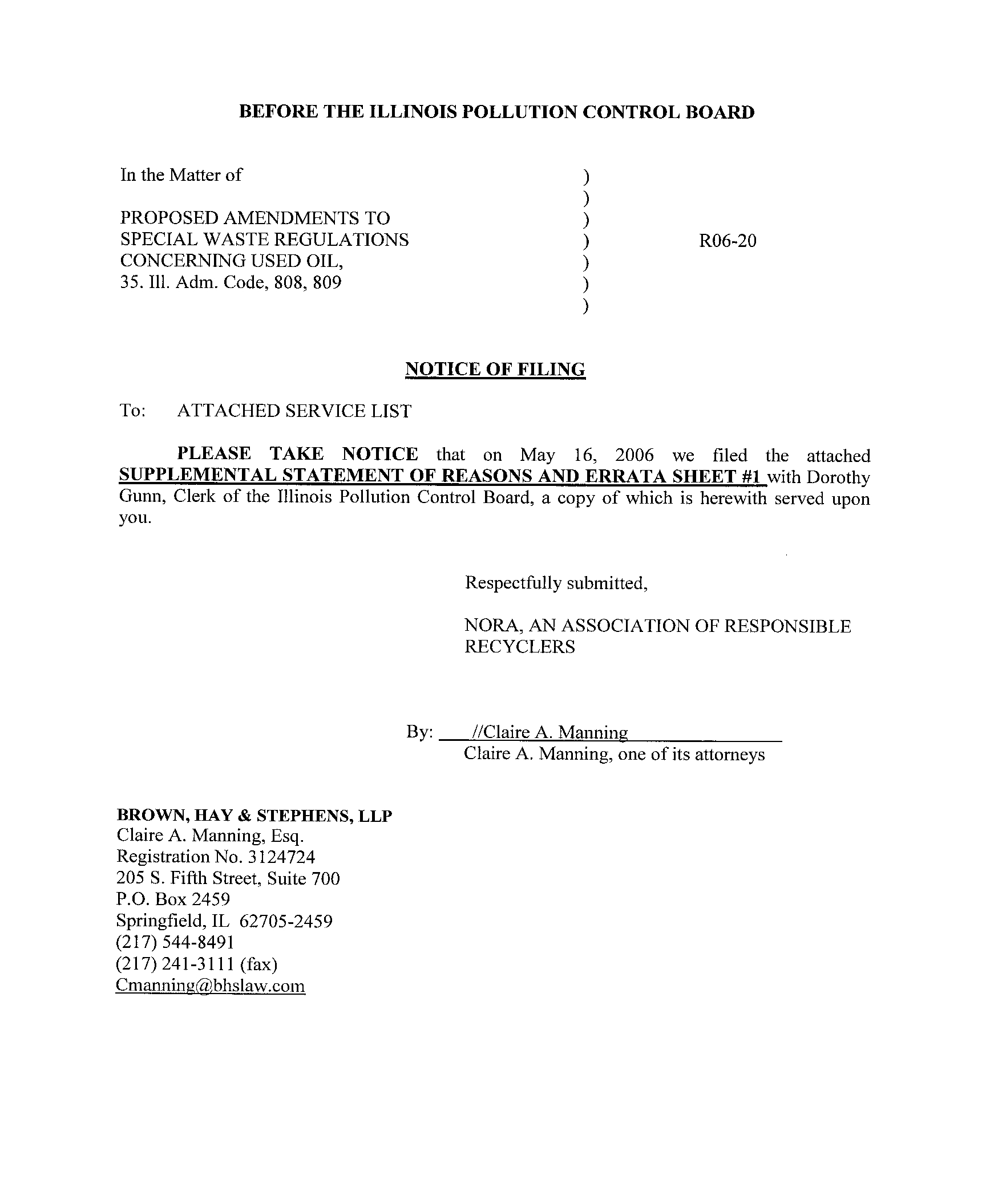 BEFORE THE ILLINOIS POLLUTION CONTROL BOARD

In the Matter of )
)
PROPOSED AMENDMENTS TO )
SPECIAL WASTE REGULATIONS ) R06-20
CONCERNING USED OIL, )
35. Ill. Adm. Code, 808, 809 )
)

NOTICE OF FILING

To: ATTACHED SERVICE LIST

PLEASE TAKE NOTICE that on May 16, 2006 we filed the attached SUPPLEMENTAL STATEMENT OF REASONS AND ERRATA SHEET #1 with Dorothy Gunn, Clerk of the Illinois Pollution Control Board, a copy of which is herewith served upon you.

Respectfully submitted,

NORA, AN ASSOCIATION OF RESPONSIBLE RECYCLERS

By: //Claire A. Manning
Claire A. Manning, one of its attorneys

BROWN, HAY & STEPHENS, LLP
Claire A. Manning, Esq.
Registration No. 3124724
205 S. Fifth Street, Suite 700
P.O. Box 2459
Springfield, IL 62705-2459
(217) 544-8491
(217) 241-3111 (fax)
Cmanning@bhslaw.com